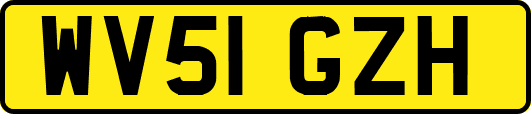 WV51 GZH